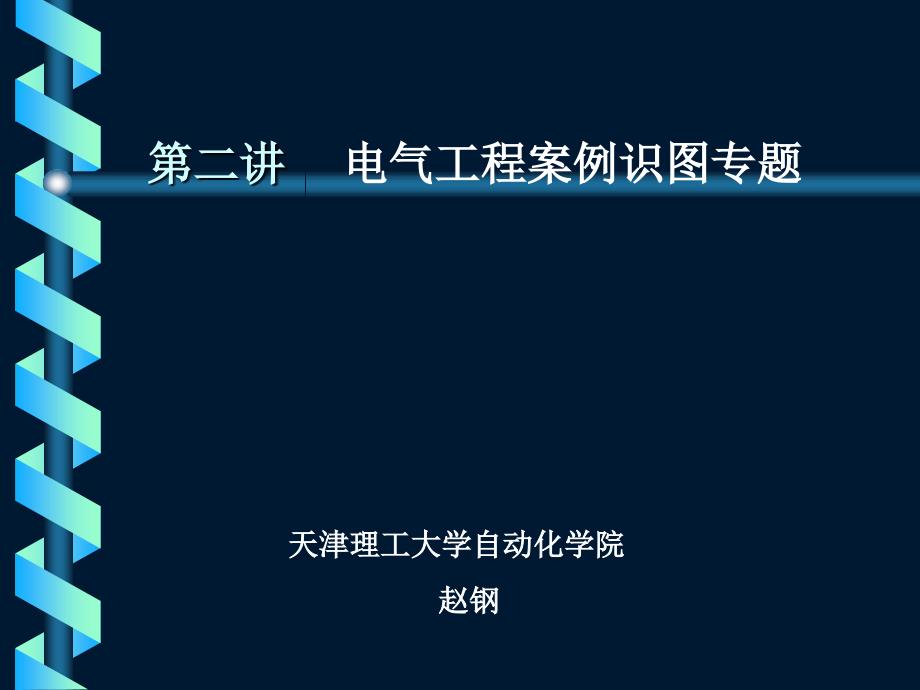 第二讲　电气工程案例识图专题

天津理工大学自动化学院

赵钢